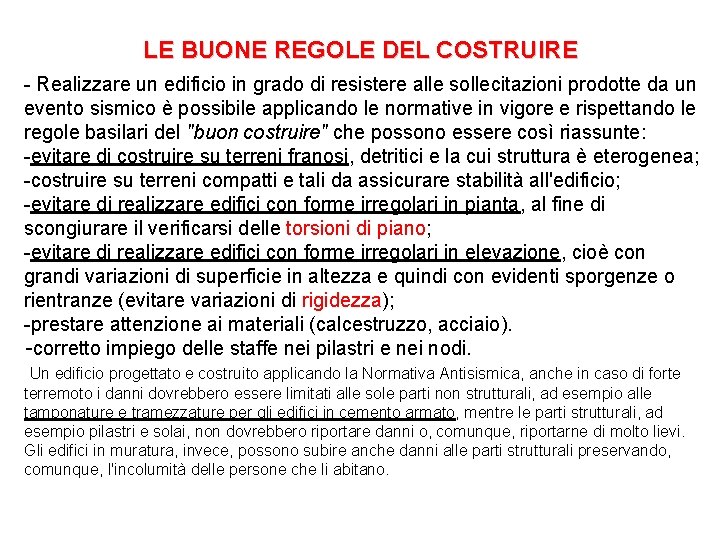 LE BUONE REGOLE DEL COSTRUIRE

- Realizzare un edificio in grado di resistere alle sollecitazioni prodotte da un evento sismico è possibile applicando le normative in vigore e rispettando le regole basilari del "buon costruire" che possono essere così riassunte:
-evitare di costruire su terreni franosi, detritici e la cui struttura è eterogenea;
-costruire su terreni compatti e tali da assicurare stabilità all'edificio;
-evitare di realizzare edifici con forme irregolari in pianta, al fine di scongiurare il verificarsi delle torsioni di piano;
-evitare di realizzare edifici con forme irregolari in elevazione, cioè con grandi variazioni di superficie in altezza e quindi con evidenti sporgenze o rientranze (evitare variazioni di rigidezza);
-prestare attenzione ai materiali (calcestruzzo, acciaio).
-corretto impiego delle staffe nei pilastri e nei nodi.

Un edificio progettato e costruito applicando la Normativa Antisismica, anche in caso di forte terremoto i danni dovrebbero essere limitati alle sole parti non strutturali, ad esempio alle tamponature e tramezzature per gli edifici in cemento armato, mentre le parti strutturali, ad esempio pilastri e solai, non dovrebbero riportare danni o, comunque, riportarne di molto lievi. Gli edifici in muratura, invece, possono subire anche danni alle parti strutturali preservando, comunque, l'incolumità delle persone che li abitano.